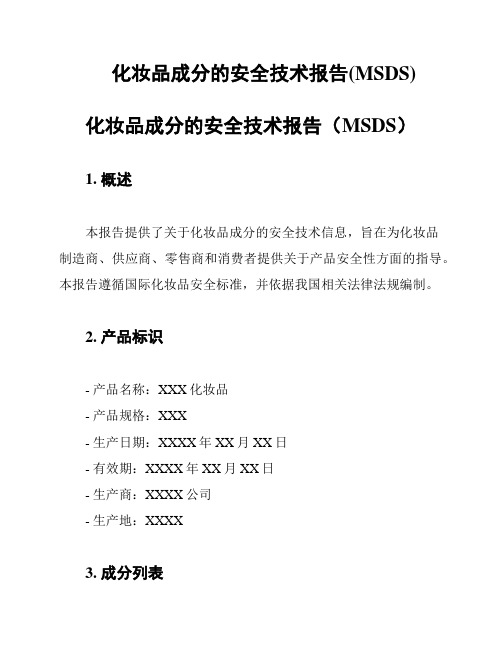 化妆品成分的安全技术报告(MSDS)

化妆品成分的安全技术报告（MSDS）

1. 概述

本报告提供了关于化妆品成分的安全技术信息，旨在为化妆品制造商、供应商、零售商和消费者提供关于产品安全性方面的指导。本报告遵循国际化妆品安全标准，并依据我国相关法律法规编制。

2. 产品标识

- 产品名称：XXX 化妆品
- 产品规格：XXX
- 生产日期：XXXX 年 XX 月 XX 日
- 有效期：XXXX 年 XX 月 XX 日
- 生产商：XXXX 公司
- 生产地：XXXX

3. 成分列表